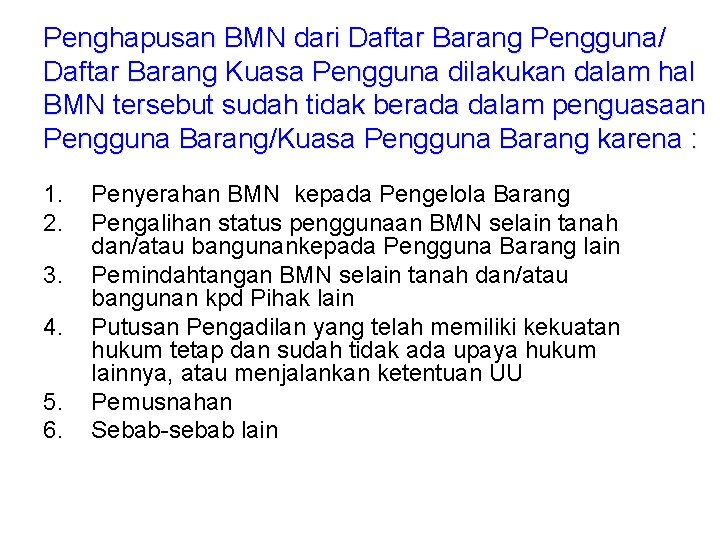 Penghapusan BMN dari Daftar Barang Pengguna/ Daftar Barang Kuasa Pengguna dilakukan dalam hal BMN tersebut sudah tidak berada dalam penguasaan Pengguna Barang/Kuasa Pengguna Barang karena :

1. Penyerahan BMN kepada Pengelola Barang
2. Pengalihan status penggunaan BMN selain tanah dan/atau bangunankepada Pengguna Barang lain
3. Pemindahtangan BMN selain tanah dan/atau bangunan kpd Pihak lain
4. Putusan Pengadilan yang telah memiliki kekuatan hukum tetap dan sudah tidak ada upaya hukum lainnya, atau menjalankan ketentuan UU
5. Pemusnahan
6. Sebab-sebab lain